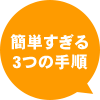 簡単すぎる
3つの手順